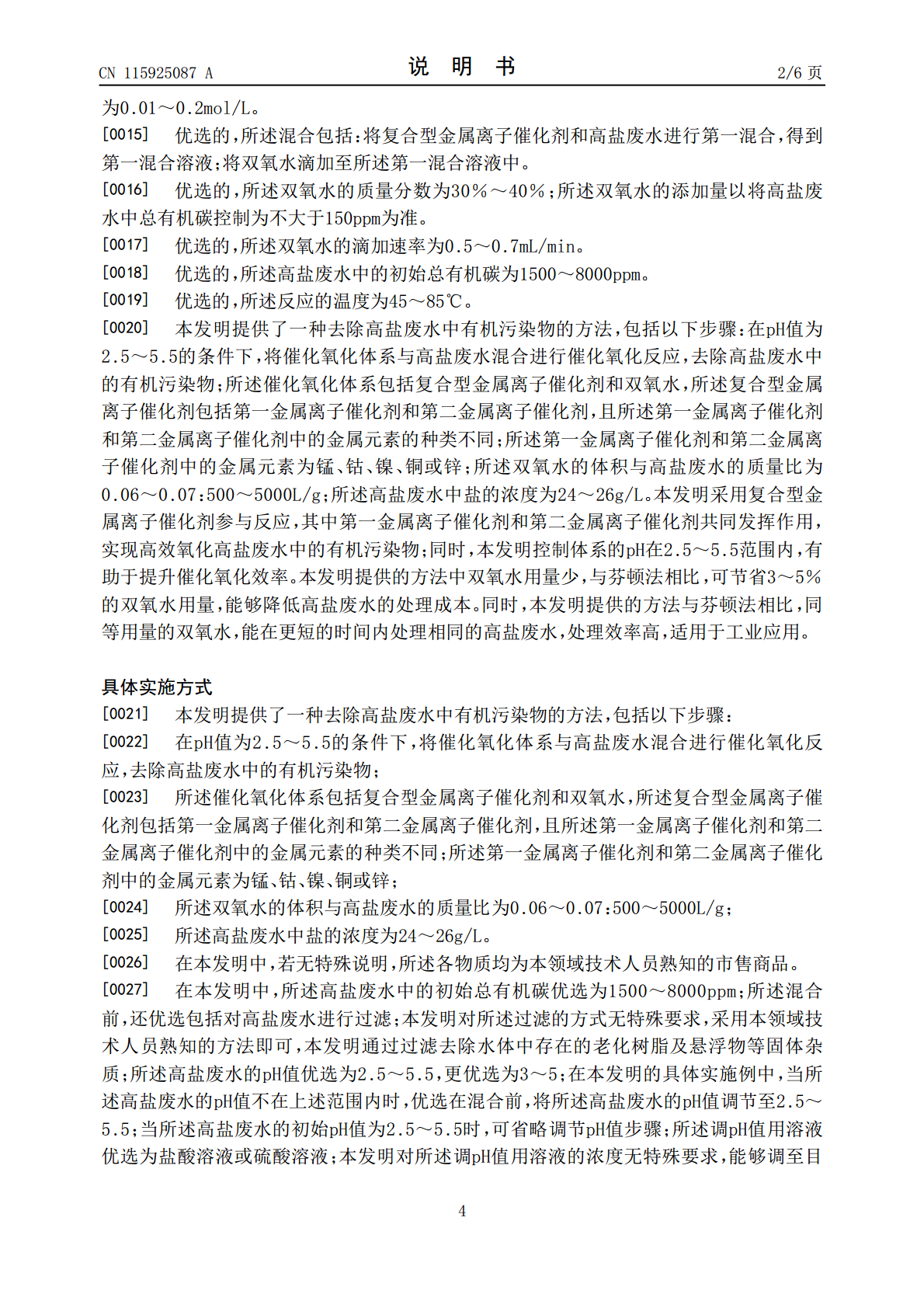 CN 115925087 A 说 明 书 2/6页

为0.01～0.2mol/L。

[0015] 优选的，所述混合包括：将复合型金属离子催化剂和高盐废水进行第一混合，得到第一混合溶液；将双氧水滴加至所述第一混合溶液中。

[0016] 优选的，所述双氧水的质量分数为30％～40％；所述双氧水的添加量以将高盐废水中总有机碳控制为不大于150ppm为准。

[0017] 优选的，所述双氧水的滴加速率为0.5～0.7mL/min。

[0018] 优选的，所述高盐废水中的初始总有机碳为1500～8000ppm。

[0019] 优选的，所述反应的温度为45～85℃。

[0020] 本发明提供了一种去除高盐废水中有机污染物的方法，包括以下步骤：在pH值为2.5～5.5的条件下，将催化氧化体系与高盐废水混合进行催化氧化反应，去除高盐废水中的有机污染物；所述催化氧化体系包括复合型金属离子催化剂和双氧水，所述复合型金属离子催化剂包括第一金属离子催化剂和第二金属离子催化剂，且所述第一金属离子催化剂和第二金属离子催化剂中的金属元素的种类不同；所述第一金属离子催化剂和第二金属离子催化剂中的金属元素为锰、钴、镍、铜或锌；所述双氧水的体积与高盐废水的质量比为0.06～0.07:500～5000L/g；所述高盐废水中盐的浓度为24～26g/L。本发明采用复合型金属离子催化剂参与反应，其中第一金属离子催化剂和第二金属离子催化剂共同发挥作用，实现高效氧化高盐废水中的有机污染物；同时，本发明控制体系的pH在2.5～5.5范围内，有助于提升催化氧化效率。本发明提供的方法中双氧水用量少，与芬顿法相比，可节省3～5％的双氧水用量，能够降低高盐废水的处理成本。同时，本发明提供的方法与芬顿法相比，同等用量的双氧水，能在更短的时间内处理相同的高盐废水，处理效率高，适用于工业应用。

具体实施方式

[0021] 本发明提供了一种去除高盐废水中有机污染物的方法，包括以下步骤：

[0022] 在pH值为2.5～5.5的条件下，将催化氧化体系与高盐废水混合进行催化氧化反应，去除高盐废水中的有机污染物；

[0023] 所述催化氧化体系包括复合型金属离子催化剂和双氧水，所述复合型金属离子催化剂包括第一金属离子催化剂和第二金属离子催化剂，且所述第一金属离子催化剂和第二金属离子催化剂中的金属元素的种类不同；所述第一金属离子催化剂和第二金属离子催化剂中的金属元素为锰、钴、镍、铜或锌；

[0024] 所述双氧水的体积与高盐废水的质量比为0.06～0.07:500～5000L/g；

[0025] 所述高盐废水中盐的浓度为24～26g/L。

[0026] 在本发明中，若无特殊说明，所述各物质均为本领域技术人员熟知的市售商品。

[0027] 在本发明中，所述高盐废水中的初始总有机碳优选为1500～8000ppm；所述混合前，还优选包括对高盐废水进行过滤；本发明对所述过滤的方式无特殊要求，采用本领域技术人员熟知的方法即可，本发明通过过滤去除水体中存在的老化树脂及悬浮物等固体杂质；所述高盐废水的pH值优选为2.5～5.5，更优选为3～5；在本发明的具体实施例中，当所述高盐废水的pH值不在上述范围内时，优选在混合前，将所述高盐废水的pH值调节至2.5～5.5；当所述高盐废水的初始pH值为2.5～5.5时，可省略调节pH值步骤；所述调pH值用溶液优选为盐酸溶液或硫酸溶液；本发明对所述调pH值用溶液的浓度无特殊要求，能够调至目

4